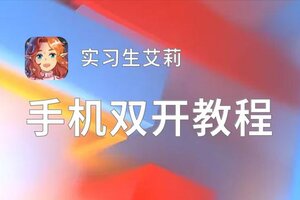 实习生艾莉

手机双开教程